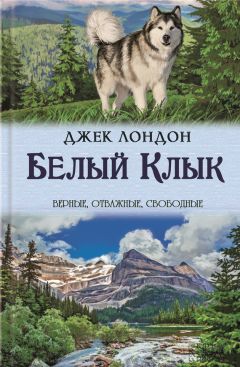 ДЖЕК ЛОНДОН

БЕЛЫЙ КЛЫК

ВЕРНЫЕ, ОТВАЖНЫЕ, СВОБОДНЫЕ